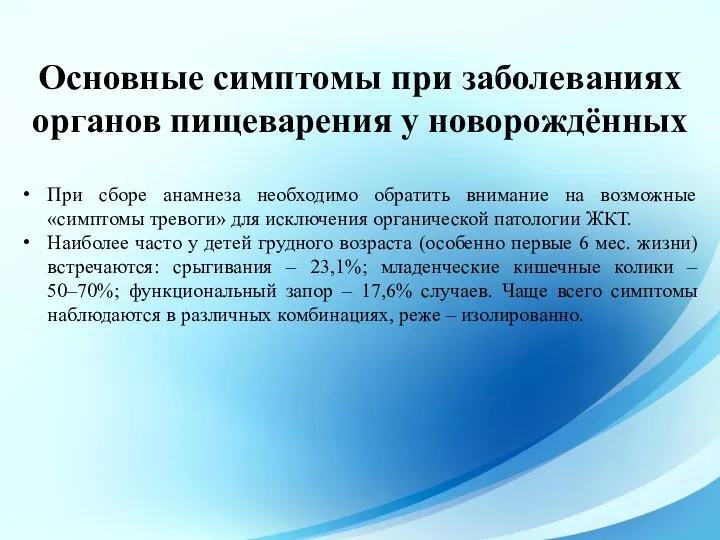 Основные симптомы при заболеваниях органов пищеварения у новорождённых

• При сборе анамнеза необходимо обратить внимание на возможные «симптомы тревоги» для исключения органической патологии ЖКТ.
• Наиболее часто у детей грудного возраста (особенно первые 6 мес. жизни) встречаются: срыгивания – 23,1%; младенческие кишечные колики – 50–70%; функциональный запор – 17,6% случаев. Чаще всего симптомы наблюдаются в различных комбинациях, реже – изолированно.